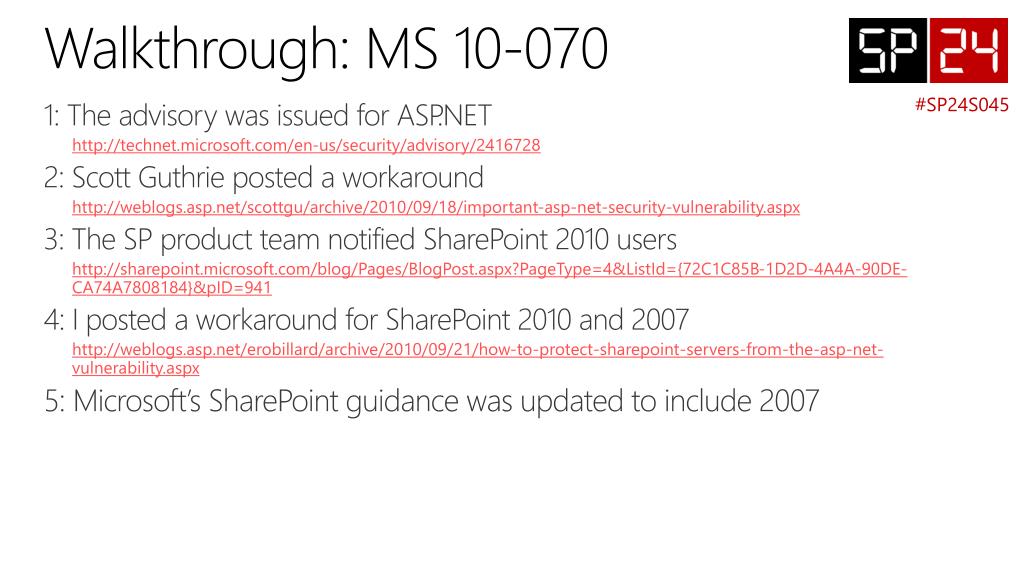 Walkthrough: MS 10-070

SP 24

#SP24S045

1: The advisory was issued for ASP.NET

http://technet.microsoft.com/en-us/security/advisory/2416728

2: Scott Guthrie posted a workaround

http://weblogs.asp.net/scottgu/archive/2010/09/18/important-asp-net-security-vulnerability.aspx

3: The SP product team notified SharePoint 2010 users

http://sharepoint.microsoft.com/blog/Pages/BlogPost.aspx?PageType=4&ListId={72C1C85B-1D2D-4A4A-90DE-CA74A7808184}&pID=941

4: I posted a workaround for SharePoint 2010 and 2007

http://weblogs.asp.net/erobillard/archive/2010/09/21/how-to-protect-sharepoint-servers-from-the-asp-net-vulnerability.aspx

5: Microsoft's SharePoint guidance was updated to include 2007